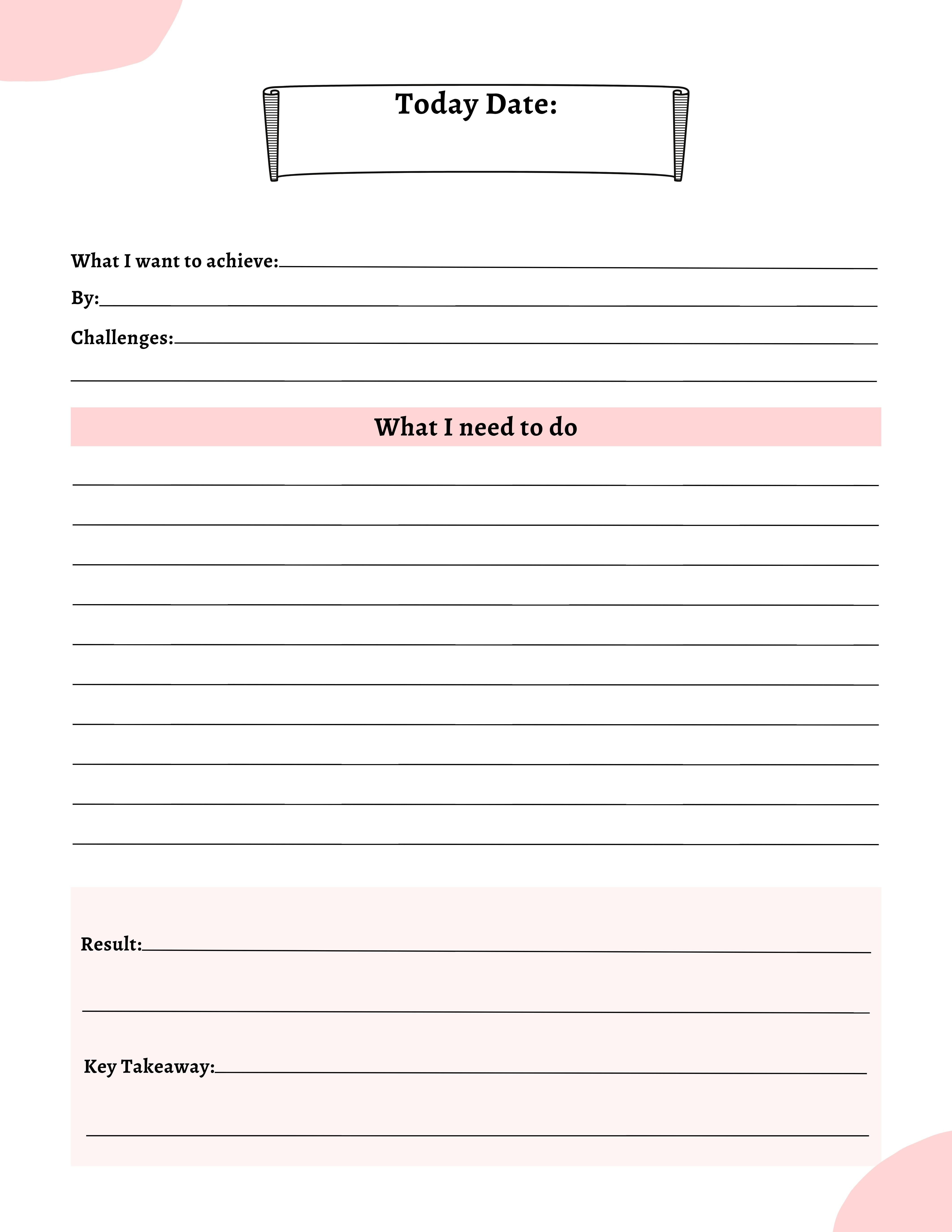 Today Date:

What I want to achieve:

By:

Challenges:

What I need to do

Result:

Key Takeaway: